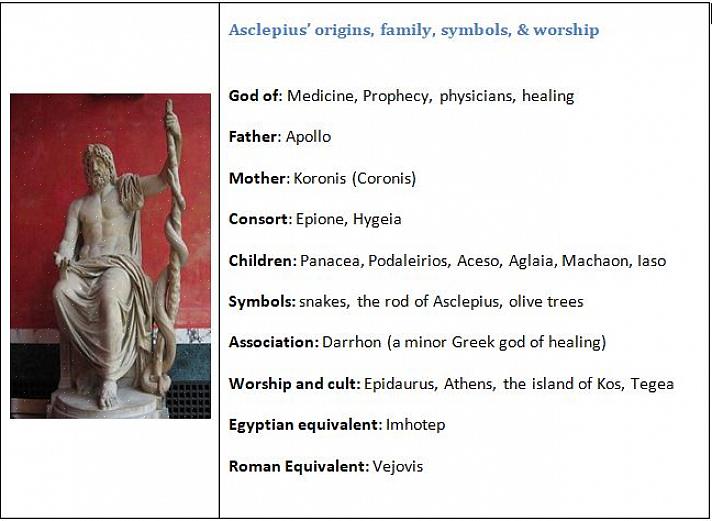 Asclepius' origins, family, symbols, & worship

God of: Medicine, Prophecy, physicians, healing

Father: Apollo

Mother: Koronis (Coronis)

Consort: Epione, Hygeia

Children: Panacea, Podaleirios, Aceso, Aglaia, Machaon, Iaso

Symbols: snakes, the rod of Asclepius, olive trees

Association: Darrhon (a minor Greek god of healing)

Worship and cult: Epidaurus, Athens, the island of Kos, Tegea

Egyptian equivalent: Imhotep

Roman Equivalent: Vejovis